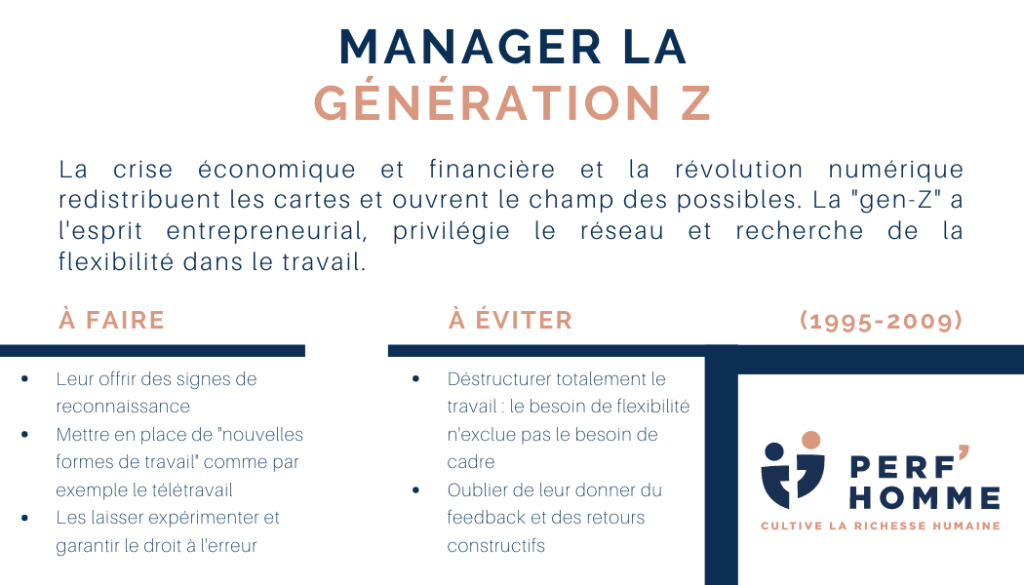 MANAGER LA
GÉNÉRATION Z

La crise économique et financière et la révolution numérique redistribuent les cartes et ouvrent le champ des possibles. La "gen-Z" a l'esprit entrepreneurial, privilégie le réseau et recherche de la flexibilité dans le travail.

À FAIRE

- Leur offrir des signes de reconnaissance
- Mettre en place de "nouvelles formes de travail" comme par exemple le télétravail
- Les laisser expérimenter et garantir le droit à l'erreur

À ÉVITER

- Déstructurer totalement le travail : le besoin de flexibilité n'exclue pas le besoin de cadre
- Oublier de leur donner du feedback et des retours constructifs

(1995-2009)

PERF' HOMME
CULTIVE LA RICHESSE HUMAINE